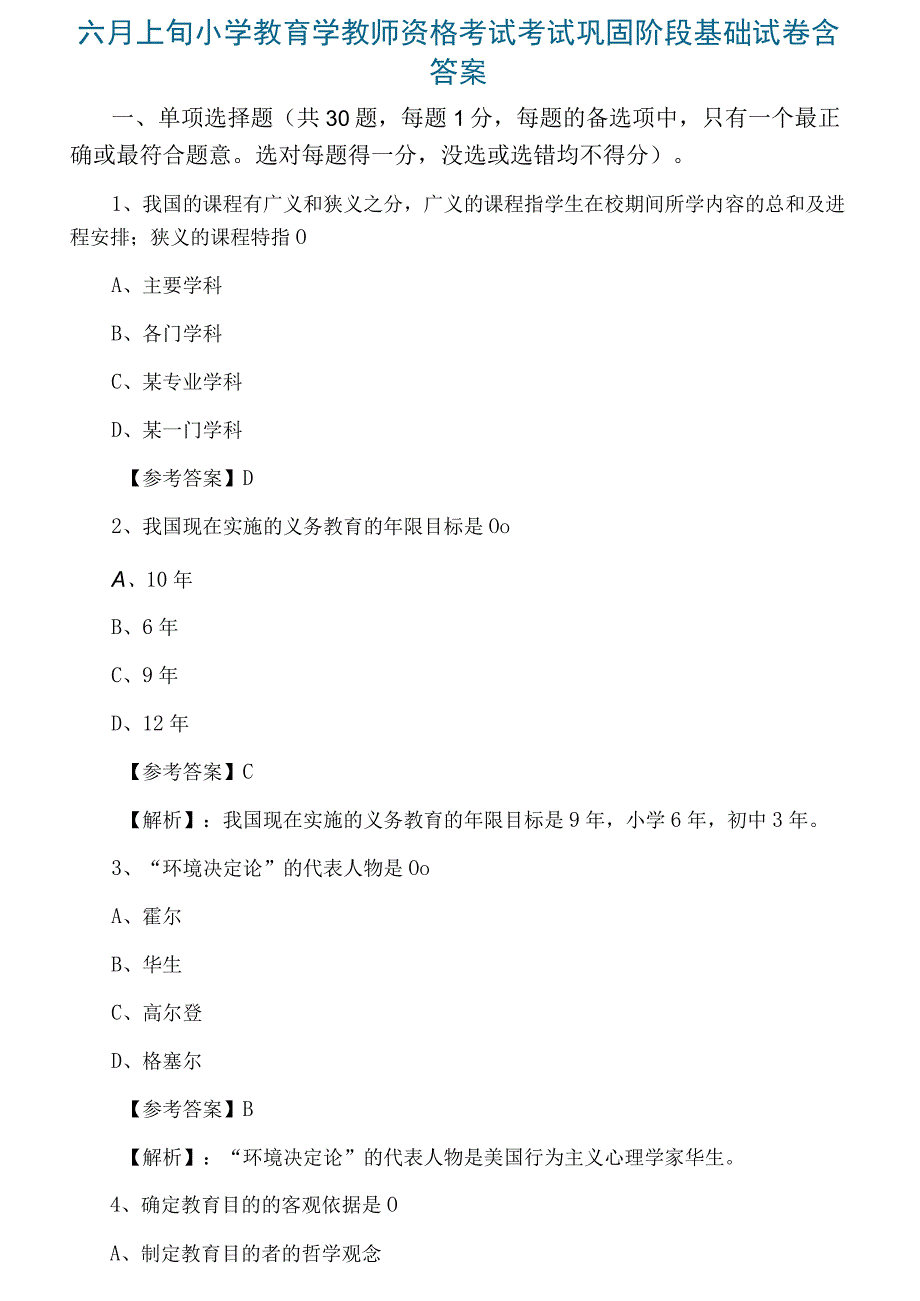 六月上旬小学教育学教师资格考试考试巩固阶段基础试卷含答案

一、单项选择题（共30题，每题1分，每题的备选项中，只有一个最正确或最符合题意。选对每题得一分，没选或选错均不得分）。

1、我国的课程有广义和狭义之分，广义的课程指学生在校期间所学内容的总和及进程安排；狭义的课程特指0

A、主要学科

B、各门学科

C、某专业学科

D、某一门学科

【参考答案】D

2、我国现在实施的义务教育的年限目标是0o

A、10年

B、6年

C、9年

D、12年

【参考答案】C

【解析】：我国现在实施的义务教育的年限目标是9年，小学6年，初中3年。

3、“环境决定论”的代表人物是0o

A、霍尔

B、华生

C、高尔登

D、格塞尔

【参考答案】B

【解析】：“环境决定论”的代表人物是美国行为主义心理学家华生。

4、确定教育目的的客观依据是0

A、制定教育目的者的哲学观念